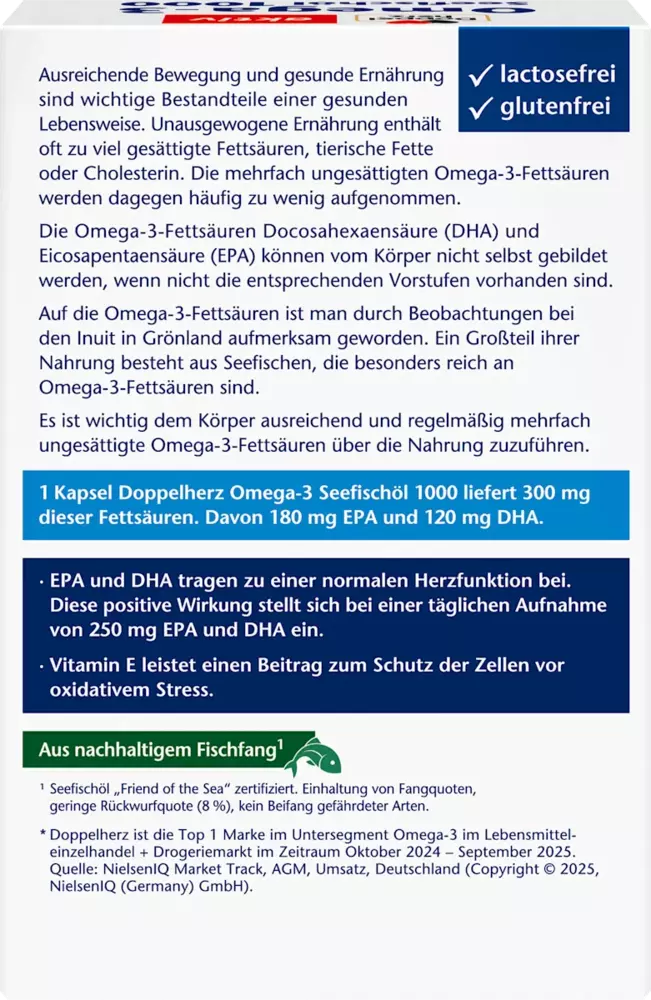 ✓ lactosefrei
✓ glutenfrei

Ausreichende Bewegung und gesunde Ernährung sind wichtige Bestandteile einer gesunden Lebensweise. Unausgewogene Ernährung enthält oft zu viel gesättigte Fettsäuren, tierische Fette oder Cholesterin. Die mehrfach ungesättigten Omega-3-Fettsäuren werden dagegen häufig zu wenig aufgenommen.

Die Omega-3-Fettsäuren Docosahexaensäure (DHA) und Eicosapentaensäure (EPA) können vom Körper nicht selbst gebildet werden, wenn nicht die entsprechenden Vorstufen vorhanden sind.

Auf die Omega-3-Fettsäuren ist man durch Beobachtungen bei den Inuit in Grönland aufmerksam geworden. Ein Großteil ihrer Nahrung besteht aus Seefischen, die besonders reich an Omega-3-Fettsäuren sind.

Es ist wichtig dem Körper ausreichend und regelmäßig mehrfach ungesättigte Omega-3-Fettsäuren über die Nahrung zuzuführen.

1 Kapsel Doppelherz Omega-3 Seefischöl 1000 liefert 300 mg dieser Fettsäuren. Davon 180 mg EPA und 120 mg DHA.

· EPA und DHA tragen zu einer normalen Herzfunktion bei. Diese positive Wirkung stellt sich bei einer täglichen Aufnahme von 250 mg EPA und DHA ein.

· Vitamin E leistet einen Beitrag zum Schutz der Zellen vor oxidativem Stress.

Aus nachhaltigem Fischfang¹

¹ Seefischöl „Friend of the Sea" zertifiziert. Einhaltung von Fangquoten, geringe Rückwurfquote (8 %), kein Beifang gefährdeter Arten.

* Doppelherz ist die Top 1 Marke im Untersegment Omega-3 im Lebensmitteleinzelhandel + Drogeriemarkt im Zeitraum Oktober 2024 – September 2025. Quelle: NielsenIQ Market Track, AGM, Umsatz, Deutschland (Copyright © 2025, NielsenIQ (Germany) GmbH).